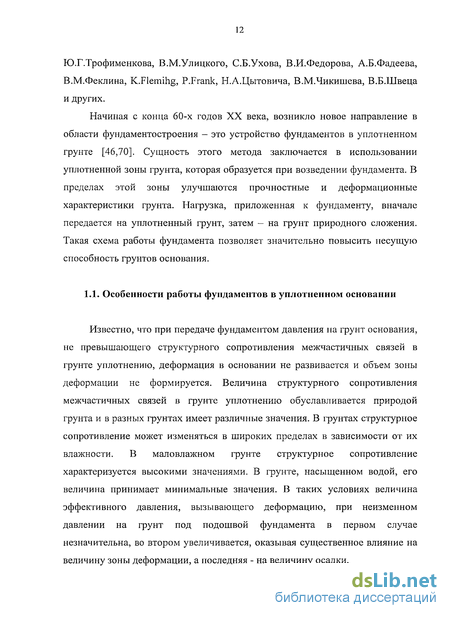 12

Ю.Г.Трофименкова, В.М.Улицкого, С.Б.Ухова, В.И.Федорова, А.Б.Фадеева, В.М.Феклина, K.Flemihg, P.Frank, Н.А.Цытовича, В.М.Чикишева, В.Б.Швеца и других.

Начиная с конца 60-х годов XX века, возникло новое направление в области фундаментостроения – это устройство фундаментов в уплотненном грунте [46,70]. Сущность этого метода заключается в использовании уплотненной зоны грунта, которая образуется при возведении фундамента. В пределах этой зоны улучшаются прочностные и деформационные характеристики грунта. Нагрузка, приложенная к фундаменту, вначале передается на уплотненный грунт, затем – на грунт природного сложения. Такая схема работы фундамента позволяет значительно повысить несущую способность грунтов основания.

1.1. Особенности работы фундаментов в уплотненном основании

Известно, что при передаче фундаментом давления на грунт основания, не превышающего структурного сопротивления межчастичных связей в грунте уплотнению, деформация в основании не развивается и объем зоны деформации не формируется. Величина структурного сопротивления межчастичных связей в грунте уплотнению обуславливается природой грунта и в разных грунтах имеет различные значения. В грунтах структурное сопротивление может изменяться в широких пределах в зависимости от их влажности. В маловлажном грунте структурное сопротивление характеризуется высокими значениями. В грунте, насыщенном водой, его величина принимает минимальные значения. В таких условиях величина эффективного давления, вызывающего деформацию, при неизменном давлении на грунт под подошвой фундамента в первом случае незначительна, во втором увеличивается, оказывая существенное влияние на величину зоны деформации, а последняя - на величину осадки.

dsLib.net
библиотека диссертаций